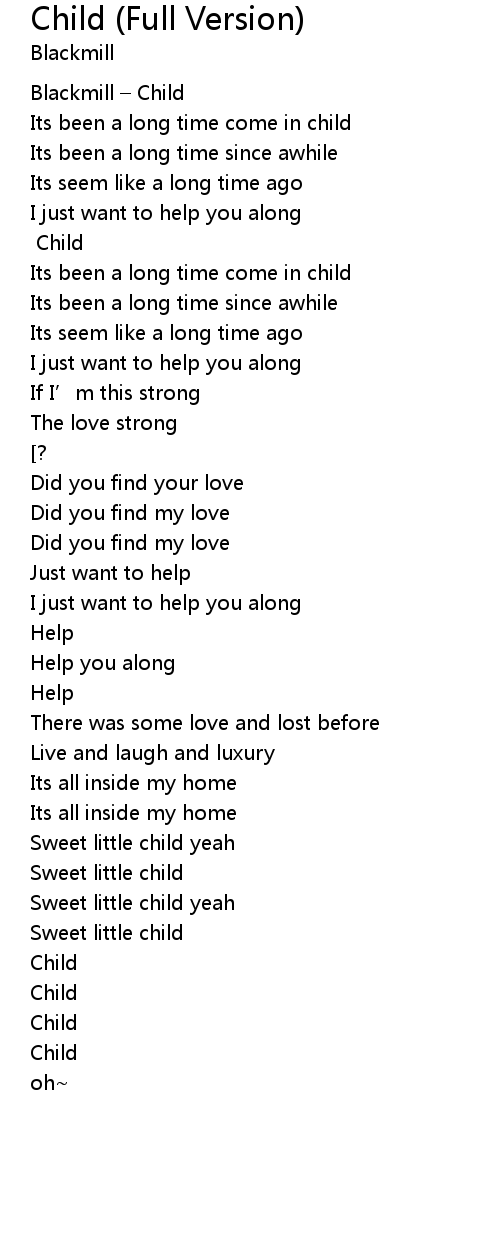 Child (Full Version)
Blackmill

Blackmill – Child
Its been a long time come in child
Its been a long time since awhile
Its seem like a long time ago
I just want to help you along
Child
Its been a long time come in child
Its been a long time since awhile
Its seem like a long time ago
I just want to help you along
If I' m this strong
The love strong
[?
Did you find your love
Did you find my love
Did you find my love
Just want to help
I just want to help you along
Help
Help you along
Help
There was some love and lost before
Live and laugh and luxury
Its all inside my home
Its all inside my home
Sweet little child yeah
Sweet little child
Sweet little child yeah
Sweet little child
Child
Child
Child
Child
oh~